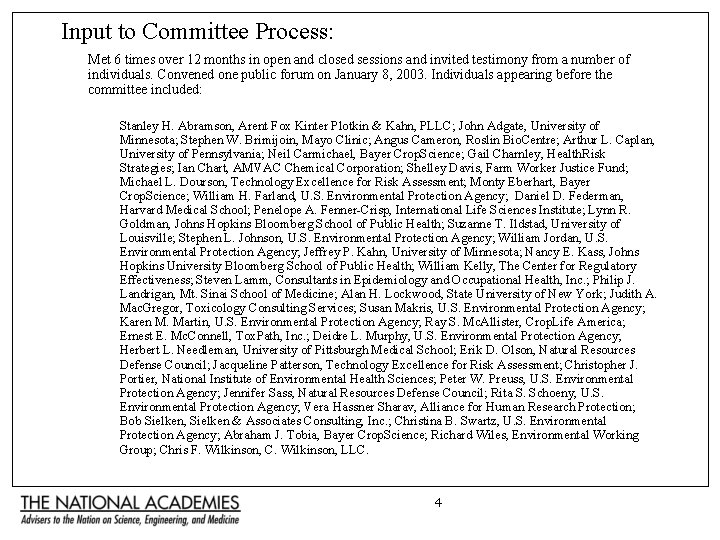 Input to Committee Process:

Met 6 times over 12 months in open and closed sessions and invited testimony from a number of individuals. Convened one public forum on January 8, 2003. Individuals appearing before the committee included:

Stanley H. Abramson, Arent Fox Kinter Plotkin & Kahn, PLLC; John Adgate, University of Minnesota; Stephen W. Brimijoin, Mayo Clinic; Angus Cameron, Roslin BioCentre; Arthur L. Caplan, University of Pennsylvania; Neil Carmichael, Bayer CropScience; Gail Charnley, HealthRisk Strategies; Ian Chart, AMVAC Chemical Corporation; Shelley Davis, Farm Worker Justice Fund; Michael L. Dourson, Technology Excellence for Risk Assessment; Monty Eberhart, Bayer CropScience; William H. Farland, U.S. Environmental Protection Agency; Daniel D. Federman, Harvard Medical School; Penelope A. Fenner-Crisp, International Life Sciences Institute; Lynn R. Goldman, Johns Hopkins Bloomberg School of Public Health; Suzanne T. Ildstad, University of Louisville; Stephen L. Johnson, U.S. Environmental Protection Agency; William Jordan, U.S. Environmental Protection Agency; Jeffrey P. Kahn, University of Minnesota; Nancy E. Kass, Johns Hopkins University Bloomberg School of Public Health; William Kelly, The Center for Regulatory Effectiveness; Steven Lamm, Consultants in Epidemiology and Occupational Health, Inc.; Philip J. Landrigan, Mt. Sinai School of Medicine; Alan H. Lockwood, State University of New York; Judith A. MacGregor, Toxicology Consulting Services; Susan Makris, U.S. Environmental Protection Agency; Karen M. Martin, U.S. Environmental Protection Agency; Ray S. McAllister, CropLife America; Ernest E. McConnell, ToxPath, Inc.; Deidre L. Murphy, U.S. Environmental Protection Agency; Herbert L. Needleman, University of Pittsburgh Medical School; Erik D. Olson, Natural Resources Defense Council; Jacqueline Patterson, Technology Excellence for Risk Assessment; Christopher J. Portier, National Institute of Environmental Health Sciences; Peter W. Preuss, U.S. Environmental Protection Agency; Jennifer Sass, Natural Resources Defense Council; Rita S. Schoeny, U.S. Environmental Protection Agency; Vera Hassner Sharav, Alliance for Human Research Protection; Bob Sielken, Sielken & Associates Consulting, Inc.; Christina B. Swartz, U.S. Environmental Protection Agency; Abraham J. Tobia, Bayer CropScience; Richard Wiles, Environmental Working Group; Chris F. Wilkinson, C. Wilkinson, LLC.

THE NATIONAL ACADEMIES
Advisers to the Nation on Science, Engineering, and Medicine

4